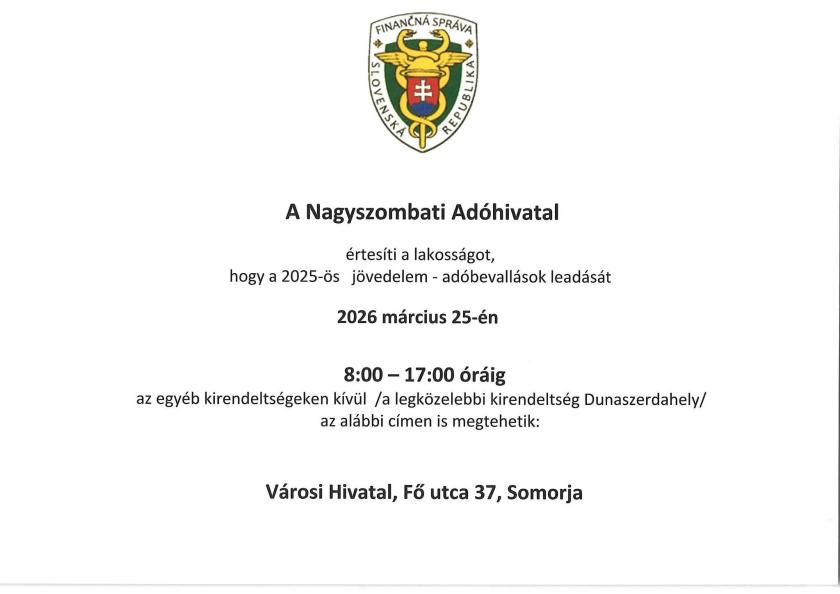 FINANČNÁ SPRÁVA
SLOVENSKÁ REPUBLIKA

A Nagyszombati Adóhivatal

értesíti a lakosságot,
hogy a 2025-ös jövedelem - adóbevallások leadását

2026 március 25-én

8:00 – 17:00 óráig
az egyéb kirendeltségeken kívül /a legközelebbi kirendeltség Dunaszerdahely/
az alábbi címen is megtehetik:

Városi Hivatal, Fő utca 37, Somorja